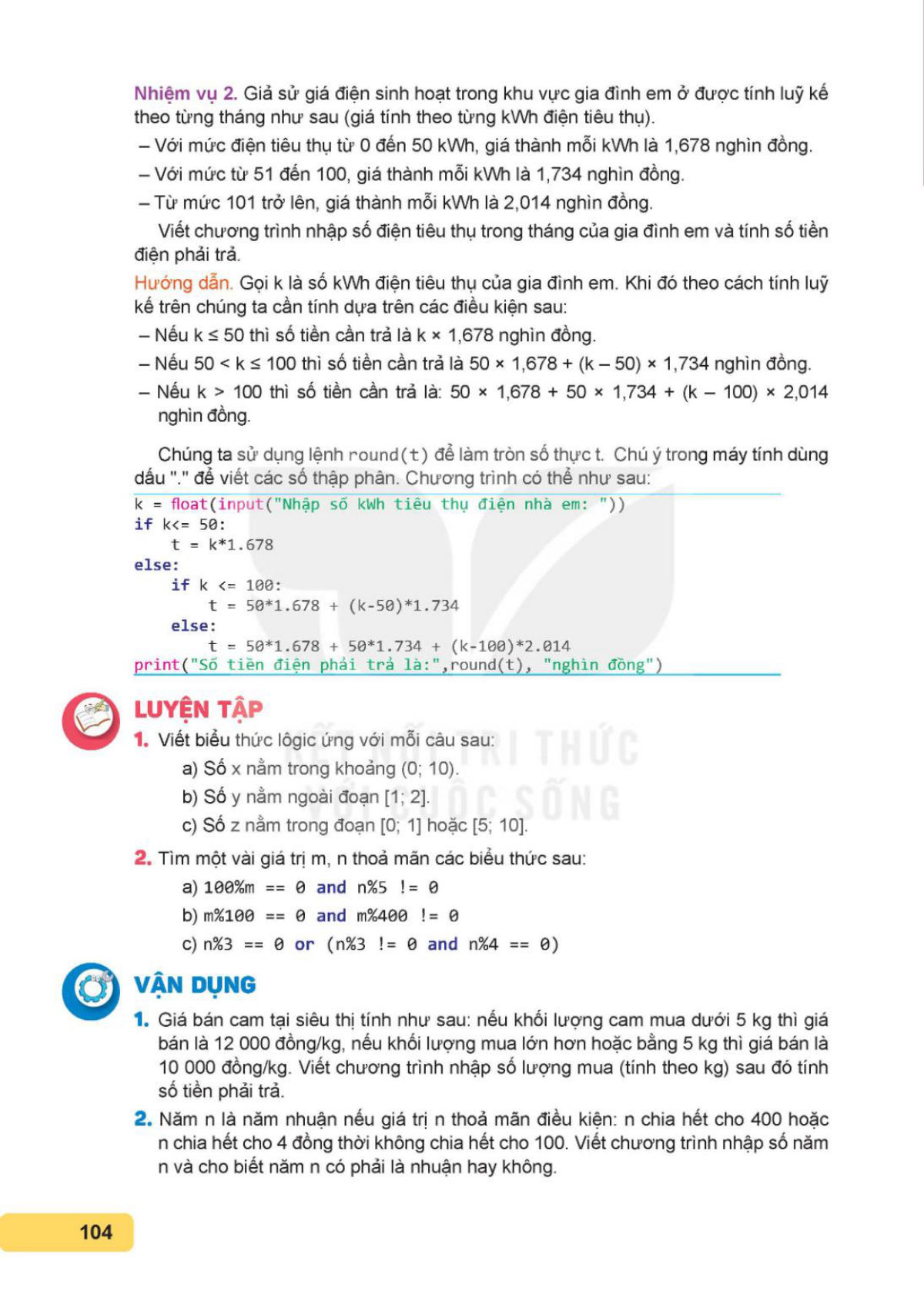 Nhiệm vụ 2. Giả sử giá điện sinh hoạt trong khu vực gia đình em ở được tính luỹ kế theo từng tháng như sau (giá tính theo từng kWh điện tiêu thụ).

– Với mức điện tiêu thụ từ 0 đến 50 kWh, giá thành mỗi kWh là 1,678 nghìn đồng.

– Với mức từ 51 đến 100, giá thành mỗi kWh là 1,734 nghìn đồng.

– Từ mức 101 trở lên, giá thành mỗi kWh là 2,014 nghìn đồng.

Viết chương trình nhập số điện tiêu thụ trong tháng của gia đình em và tính số tiền điện phải trả.

Hướng dẫn. Gọi k là số kWh điện tiêu thụ của gia đình em. Khi đó theo cách tính luỹ kế trên chúng ta cần tính dựa trên các điều kiện sau:

– Nếu k ≤ 50 thì số tiền cần trả là k × 1,678 nghìn đồng.

– Nếu 50 < k ≤ 100 thì số tiền cần trả là 50 × 1,678 + (k – 50) × 1,734 nghìn đồng.

– Nếu k > 100 thì số tiền cần trả là: 50 × 1,678 + 50 × 1,734 + (k – 100) × 2,014 nghìn đồng.

Chúng ta sử dụng lệnh round(t) để làm tròn số thực t. Chú ý trong máy tính dùng dấu "." để viết các số thập phân. Chương trình có thể như sau:

k = float(input("Nhập số kWh tiêu thụ điện nhà em: "))
if k<= 50:
    t = k*1.678
else:
    if k <= 100:
        t = 50*1.678 + (k-50)*1.734
    else:
        t = 50*1.678 + 50*1.734 + (k-100)*2.014
print("Số tiền điện phải trả là:",round(t), "nghìn đồng")

LUYỆN TẬP

1. Viết biểu thức lôgic ứng với mỗi câu sau:

a) Số x nằm trong khoảng (0; 10).

b) Số y nằm ngoài đoạn [1; 2].

c) Số z nằm trong đoạn [0; 1] hoặc [5; 10].

2. Tìm một vài giá trị m, n thoả mãn các biểu thức sau:

a) 100%m == 0 and n%5 != 0

b) m%100 == 0 and m%400 != 0

c) n%3 == 0 or (n%3 != 0 and n%4 == 0)

VẬN DỤNG

1. Giá bán cam tại siêu thị tính như sau: nếu khối lượng cam mua dưới 5 kg thì giá bán là 12 000 đồng/kg, nếu khối lượng mua lớn hơn hoặc bằng 5 kg thì giá bán là 10 000 đồng/kg. Viết chương trình nhập số lượng mua (tính theo kg) sau đó tính số tiền phải trả.

2. Năm n là năm nhuận nếu giá trị n thoả mãn điều kiện: n chia hết cho 400 hoặc n chia hết cho 4 đồng thời không chia hết cho 100. Viết chương trình nhập số năm n và cho biết năm n có phải là nhuận hay không.

KẾT NỐI TRI THỨC VỚI CUỘC SỐNG

104